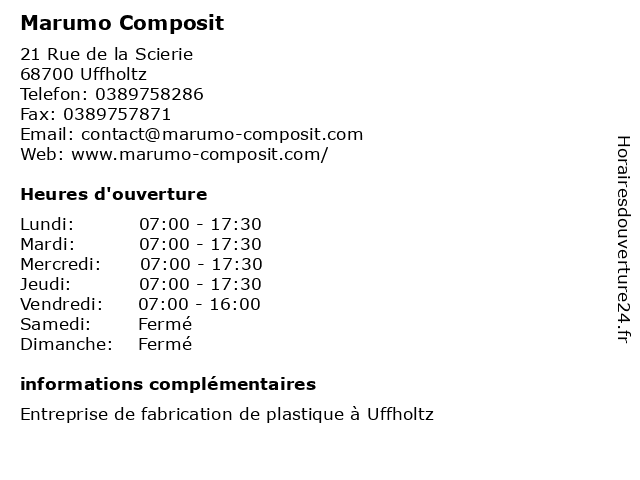 Marumo Composit

21 Rue de la Scierie
68700 Uffholtz
Telefon: 0389758286
Fax: 0389757871
Email: contact@marumo-composit.com
Web: www.marumo-composit.com/

Heures d'ouverture

Lundi: 07:00 - 17:30
Mardi: 07:00 - 17:30
Mercredi: 07:00 - 17:30
Jeudi: 07:00 - 17:30
Vendredi: 07:00 - 16:00
Samedi: Fermé
Dimanche: Fermé

informations complémentaires

Entreprise de fabrication de plastique à Uffholtz

Horairesdouverture24.fr